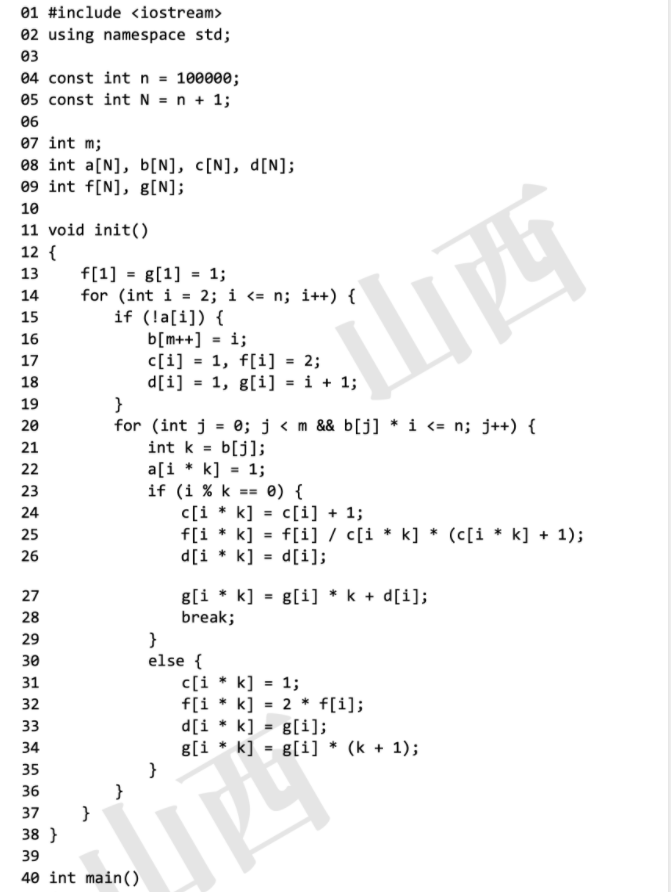 01 #include <iostream>
02 using namespace std;
03
04 const int n = 100000;
05 const int N = n + 1;
06
07 int m;
08 int a[N], b[N], c[N], d[N];
09 int f[N], g[N];
10
11 void init()
12 {
13     f[1] = g[1] = 1;
14     for (int i = 2; i <= n; i++) {
15         if (!a[i]) {
16             b[m++] = i;
17             c[i] = 1, f[i] = 2;
18             d[i] = 1, g[i] = i + 1;
19         }
20         for (int j = 0; j < m && b[j] * i <= n; j++) {
21             int k = b[j];
22             a[i * k] = 1;
23             if (i % k == 0) {
24                 c[i * k] = c[i] + 1;
25                 f[i * k] = f[i] / c[i * k] * (c[i * k] + 1);
26                 d[i * k] = d[i];

27                 g[i * k] = g[i] * k + d[i];
28                 break;
29             }
30             else {
31                 c[i * k] = 1;
32                 f[i * k] = 2 * f[i];
33                 d[i * k] = g[i];
34                 g[i * k] = g[i] * (k + 1);
35             }
36         }
37     }
38 }
39
40 int main()

山西
山西